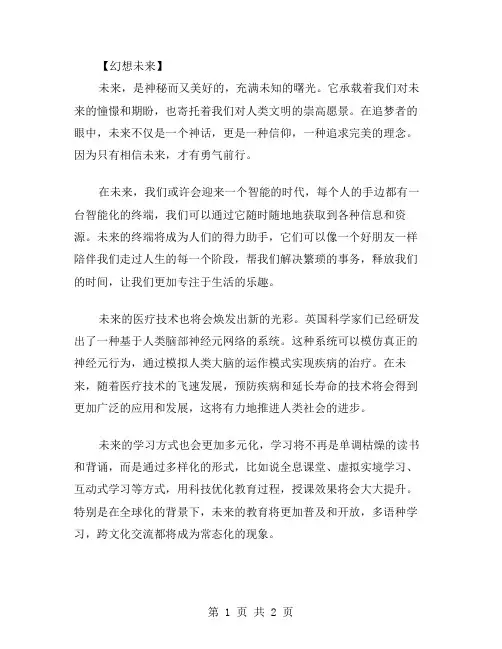 【幻想未来】

未来，是神秘而又美好的，充满未知的曙光。它承载着我们对未来的憧憬和期盼，也寄托着我们对人类文明的崇高愿景。在追梦者的眼中，未来不仅是一个神话，更是一种信仰，一种追求完美的理念。因为只有相信未来，才有勇气前行。

在未来，我们或许会迎来一个智能的时代，每个人的手边都有一台智能化的终端，我们可以通过它随时随地地获取到各种信息和资源。未来的终端将成为人们的得力助手，它们可以像一个好朋友一样陪伴我们走过人生的每一个阶段，帮我们解决繁琐的事务，释放我们的时间，让我们更加专注于生活的乐趣。

未来的医疗技术也将会焕发出新的光彩。英国科学家们已经研发出了一种基于人类脑部神经元网络的系统。这种系统可以模仿真正的神经元行为，通过模拟人类大脑的运作模式实现疾病的治疗。在未来，随着医疗技术的飞速发展，预防疾病和延长寿命的技术将会得到更加广泛的应用和发展，这将有力地推进人类社会的进步。

未来的学习方式也会更加多元化，学习将不再是单调枯燥的读书和背诵，而是通过多样化的形式，比如说全息课堂、虚拟实境学习、互动式学习等方式，用科技优化教育过程，授课效果将会大大提升。特别是在全球化的背景下，未来的教育将更加普及和开放，多语种学习，跨文化交流都将成为常态化的现象。

第 1 页 共 2 页